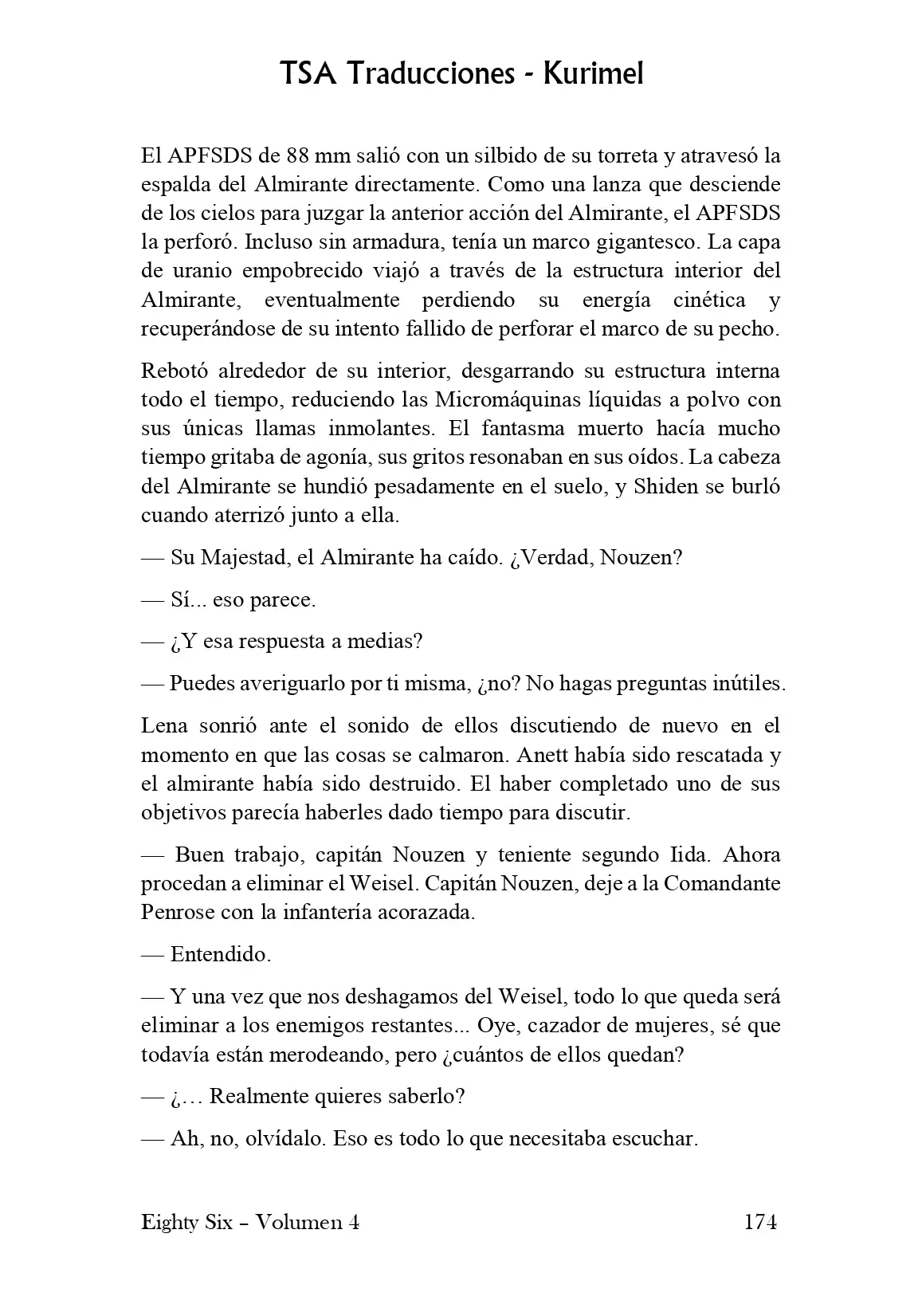 TSA Traducciones - Kurimel

El APFSDS de 88 mm salió con un silbido de su torreta y atravesó la espalda del Almirante directamente. Como una lanza que desciende de los cielos para juzgar la anterior acción del Almirante, el APFSDS la perforó. Incluso sin armadura, tenía un marco gigantesco. La capa de uranio empobrecido viajó a través de la estructura interior del Almirante, eventualmente perdiendo su energía cinética y recuperándose de su intento fallido de perforar el marco de su pecho.

Rebotó alrededor de su interior, desgarrando su estructura interna todo el tiempo, reduciendo las Micromáquinas líquidas a polvo con sus únicas llamas inmolantes. El fantasma muerto hacía mucho tiempo gritaba de agonía, sus gritos resonaban en sus oídos. La cabeza del Almirante se hundió pesadamente en el suelo, y Shiden se burló cuando aterrizó junto a ella.

— Su Majestad, el Almirante ha caído. ¿Verdad, Nouzen?

— Sí... eso parece.

— ¿Y esa respuesta a medias?

— Puedes averiguarlo por ti misma, ¿no? No hagas preguntas inútiles.

Lena sonrió ante el sonido de ellos discutiendo de nuevo en el momento en que las cosas se calmaron. Anett había sido rescatada y el almirante había sido destruido. El haber completado uno de sus objetivos parecía haberles dado tiempo para discutir.

— Buen trabajo, capitán Nouzen y teniente segundo Iida. Ahora procedan a eliminar el Weisel. Capitán Nouzen, deje a la Comandante Penrose con la infantería acorazada.

— Entendido.

— Y una vez que nos deshagamos del Weisel, todo lo que queda será eliminar a los enemigos restantes... Oye, cazador de mujeres, sé que todavía están merodeando, pero ¿cuántos de ellos quedan?

— ¿… Realmente quieres saberlo?

— Ah, no, olvídalo. Eso es todo lo que necesitaba escuchar.

Eighty Six – Volumen 4 174